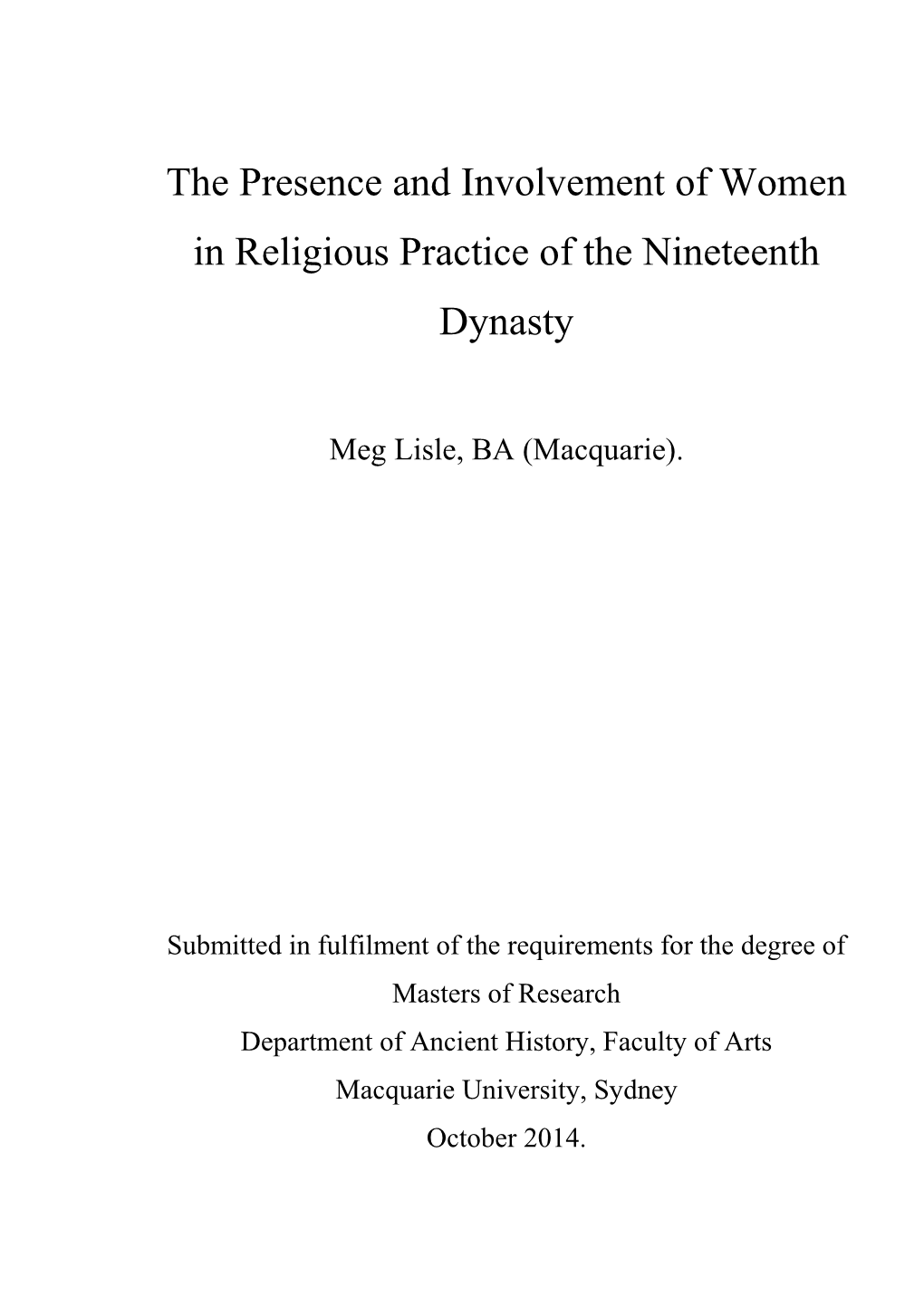 The Presence and Involvement of Women in Religious Practice of the Nineteenth Dynasty

Meg Lisle, BA (Macquarie).

Submitted in fulfilment of the requirements for the degree of
Masters of Research
Department of Ancient History, Faculty of Arts
Macquarie University, Sydney
October 2014.